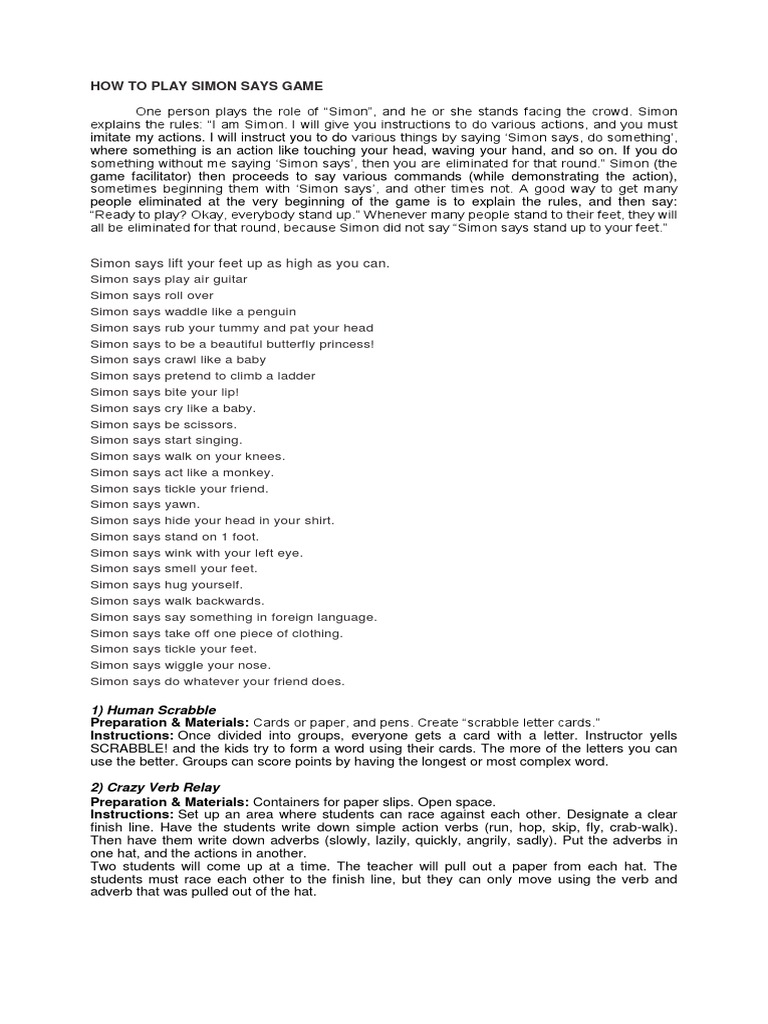 HOW TO PLAY SIMON SAYS GAME

One person plays the role of "Simon", and he or she stands facing the crowd. Simon explains the rules: "I am Simon. I will give you instructions to do various actions, and you must imitate my actions. I will instruct you to do various things by saying 'Simon says, do something', where something is an action like touching your head, waving your hand, and so on. If you do something without me saying 'Simon says', then you are eliminated for that round." Simon (the game facilitator) then proceeds to say various commands (while demonstrating the action), sometimes beginning them with 'Simon says', and other times not. A good way to get many people eliminated at the very beginning of the game is to explain the rules, and then say: "Ready to play? Okay, everybody stand up." Whenever many people stand to their feet, they will all be eliminated for that round, because Simon did not say "Simon says stand up to your feet."

Simon says lift your feet up as high as you can.
Simon says play air guitar
Simon says roll over
Simon says waddle like a penguin
Simon says rub your tummy and pat your head
Simon says to be a beautiful butterfly princess!
Simon says crawl like a baby
Simon says pretend to climb a ladder
Simon says bite your lip!
Simon says cry like a baby.
Simon says be scissors.
Simon says start singing.
Simon says walk on your knees.
Simon says act like a monkey.
Simon says tickle your friend.
Simon says yawn.
Simon says hide your head in your shirt.
Simon says stand on 1 foot.
Simon says wink with your left eye.
Simon says smell your feet.
Simon says hug yourself.
Simon says walk backwards.
Simon says say something in foreign language.
Simon says take off one piece of clothing.
Simon says tickle your feet.
Simon says wiggle your nose.
Simon says do whatever your friend does.

1) Human Scrabble
Preparation & Materials: Cards or paper, and pens. Create "scrabble letter cards."
Instructions: Once divided into groups, everyone gets a card with a letter. Instructor yells SCRABBLE! and the kids try to form a word using their cards. The more of the letters you can use the better. Groups can score points by having the longest or most complex word.

2) Crazy Verb Relay
Preparation & Materials: Containers for paper slips. Open space.
Instructions: Set up an area where students can race against each other. Designate a clear finish line. Have the students write down simple action verbs (run, hop, skip, fly, crab-walk). Then have them write down adverbs (slowly, lazily, quickly, angrily, sadly). Put the adverbs in one hat, and the actions in another.
Two students will come up at a time. The teacher will pull out a paper from each hat. The students must race each other to the finish line, but they can only move using the verb and adverb that was pulled out of the hat.